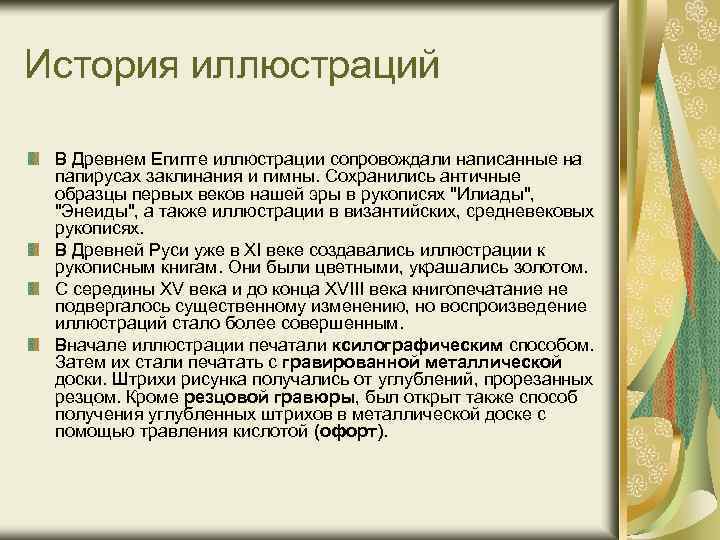 История иллюстраций

В Древнем Египте иллюстрации сопровождали написанные на папирусах заклинания и гимны. Сохранились античные образцы первых веков нашей эры в рукописях "Илиады", "Энеиды", а также иллюстрации в византийских, средневековых рукописях.

В Древней Руси уже в XI веке создавались иллюстрации к рукописным книгам. Они были цветными, украшались золотом.

С середины XV века и до конца XVIII века книгопечатание не подвергалось существенному изменению, но воспроизведение иллюстраций стало более совершенным.

Вначале иллюстрации печатали ксилографическим способом. Затем их стали печатать с гравированной металлической доски. Штрихи рисунка получались от углублений, прорезанных резцом. Кроме резцовой гравюры, был открыт также способ получения углубленных штрихов в металлической доске с помощью травления кислотой (офорт).